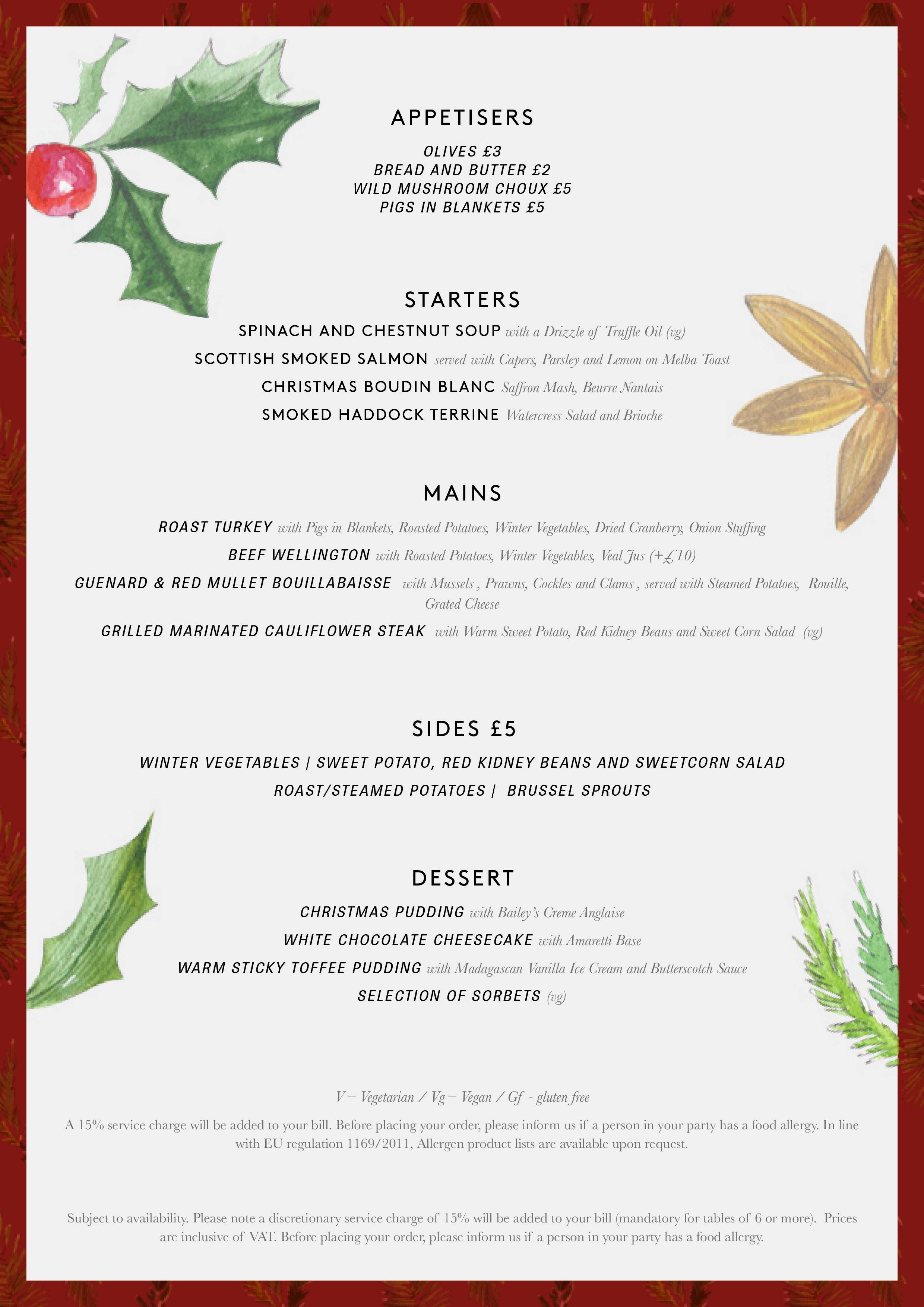 APPETISERS

OLIVES £3
BREAD AND BUTTER £2
WILD MUSHROOM CHOUX £5
PIGS IN BLANKETS £5

STARTERS

SPINACH AND CHESTNUT SOUP with a Drizzle of Truffle Oil (vg)
SCOTTISH SMOKED SALMON served with Capers, Parsley and Lemon on Melba Toast
CHRISTMAS BOUDIN BLANC Saffron Mash, Beurre Nantais
SMOKED HADDOCK TERRINE Watercress Salad and Brioche

MAINS

ROAST TURKEY with Pigs in Blankets, Roasted Potatoes, Winter Vegetables, Dried Cranberry, Onion Stuffing
BEEF WELLINGTON with Roasted Potatoes, Winter Vegetables, Veal Jus (+£10)
GUENARD & RED MULLET BOUILLABAISSE with Mussels , Prawns, Cockles and Clams , served with Steamed Potatoes, Rouille, Grated Cheese
GRILLED MARINATED CAULIFLOWER STEAK with Warm Sweet Potato, Red Kidney Beans and Sweet Corn Salad (vg)

SIDES £5

WINTER VEGETABLES | SWEET POTATO, RED KIDNEY BEANS AND SWEETCORN SALAD
ROAST/STEAMED POTATOES | BRUSSEL SPROUTS

DESSERT

CHRISTMAS PUDDING with Bailey's Creme Anglaise
WHITE CHOCOLATE CHEESECAKE with Amaretti Base
WARM STICKY TOFFEE PUDDING with Madagascan Vanilla Ice Cream and Butterscotch Sauce
SELECTION OF SORBETS (vg)

V – Vegetarian / Vg – Vegan / Gf - gluten free

A 15% service charge will be added to your bill. Before placing your order, please inform us if a person in your party has a food allergy. In line with EU regulation 1169/2011, Allergen product lists are available upon request.

Subject to availability. Please note a discretionary service charge of 15% will be added to your bill (mandatory for tables of 6 or more). Prices are inclusive of VAT. Before placing your order, please inform us if a person in your party has a food allergy.